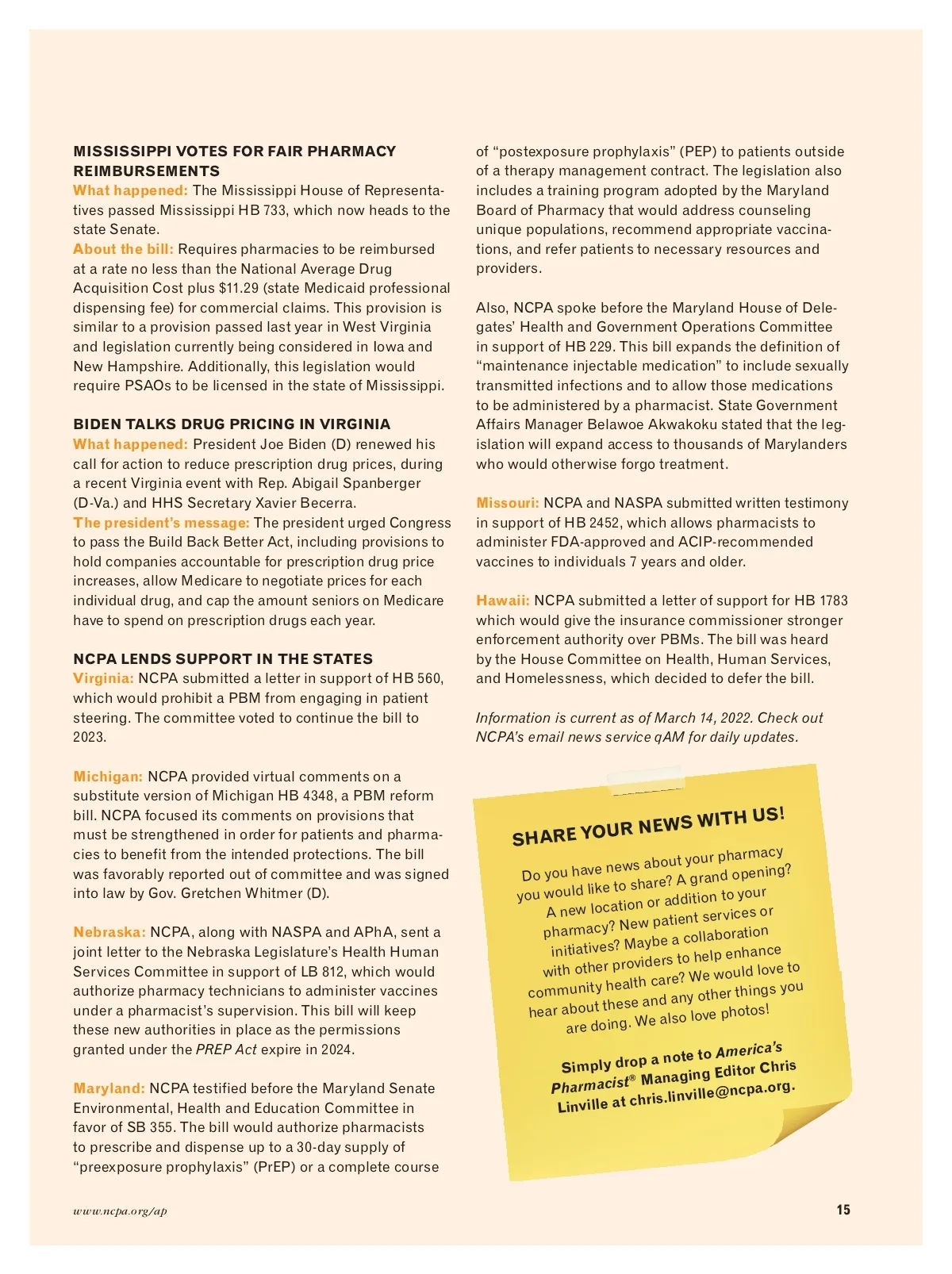 MISSISSIPPI VOTES FOR FAIR PHARMACY REIMBURSEMENTS
What happened: The Mississippi House of Representatives passed Mississippi HB 733, which now heads to the state Senate.
About the bill: Requires pharmacies to be reimbursed at a rate no less than the National Average Drug Acquisition Cost plus $11.29 (state Medicaid professional dispensing fee) for commercial claims. This provision is similar to a provision passed last year in West Virginia and legislation currently being considered in Iowa and New Hampshire. Additionally, this legislation would require PSAOs to be licensed in the state of Mississippi.

BIDEN TALKS DRUG PRICING IN VIRGINIA
What happened: President Joe Biden (D) renewed his call for action to reduce prescription drug prices, during a recent Virginia event with Rep. Abigail Spanberger (D-Va.) and HHS Secretary Xavier Becerra.
The president's message: The president urged Congress to pass the Build Back Better Act, including provisions to hold companies accountable for prescription drug price increases, allow Medicare to negotiate prices for each individual drug, and cap the amount seniors on Medicare have to spend on prescription drugs each year.

NCPA LENDS SUPPORT IN THE STATES
Virginia: NCPA submitted a letter in support of HB 560, which would prohibit a PBM from engaging in patient steering. The committee voted to continue the bill to 2023.

Michigan: NCPA provided virtual comments on a substitute version of Michigan HB 4348, a PBM reform bill. NCPA focused its comments on provisions that must be strengthened in order for patients and pharmacies to benefit from the intended protections. The bill was favorably reported out of committee and was signed into law by Gov. Gretchen Whitmer (D).

Nebraska: NCPA, along with NASPA and APhA, sent a joint letter to the Nebraska Legislature's Health Human Services Committee in support of LB 812, which would authorize pharmacy technicians to administer vaccines under a pharmacist's supervision. This bill will keep these new authorities in place as the permissions granted under the PREP Act expire in 2024.

Maryland: NCPA testified before the Maryland Senate Environmental, Health and Education Committee in favor of SB 355. The bill would authorize pharmacists to prescribe and dispense up to a 30-day supply of "preexposure prophylaxis" (PrEP) or a complete course of "postexposure prophylaxis" (PEP) to patients outside of a therapy management contract. The legislation also includes a training program adopted by the Maryland Board of Pharmacy that would address counseling unique populations, recommend appropriate vaccinations, and refer patients to necessary resources and providers.

Also, NCPA spoke before the Maryland House of Delegates' Health and Government Operations Committee in support of HB 229. This bill expands the definition of "maintenance injectable medication" to include sexually transmitted infections and to allow those medications to be administered by a pharmacist. State Government Affairs Manager Belawoe Akwakoku stated that the legislation will expand access to thousands of Marylanders who would otherwise forgo treatment.

Missouri: NCPA and NASPA submitted written testimony in support of HB 2452, which allows pharmacists to administer FDA-approved and ACIP-recommended vaccines to individuals 7 years and older.

Hawaii: NCPA submitted a letter of support for HB 1783 which would give the insurance commissioner stronger enforcement authority over PBMs. The bill was heard by the House Committee on Health, Human Services, and Homelessness, which decided to defer the bill.

Information is current as of March 14, 2022. Check out NCPA's email news service qAM for daily updates.

SHARE YOUR NEWS WITH US!
Do you have news about your pharmacy you would like to share? A grand opening? A new location or addition to your pharmacy? New patient services or initiatives? Maybe a collaboration with other providers to help enhance community health care? We would love to hear about these and any other things you are doing. We also love photos!

Simply drop a note to America's Pharmacist® Managing Editor Chris Linville at chris.linville@ncpa.org.

www.ncpa.org/ap
15